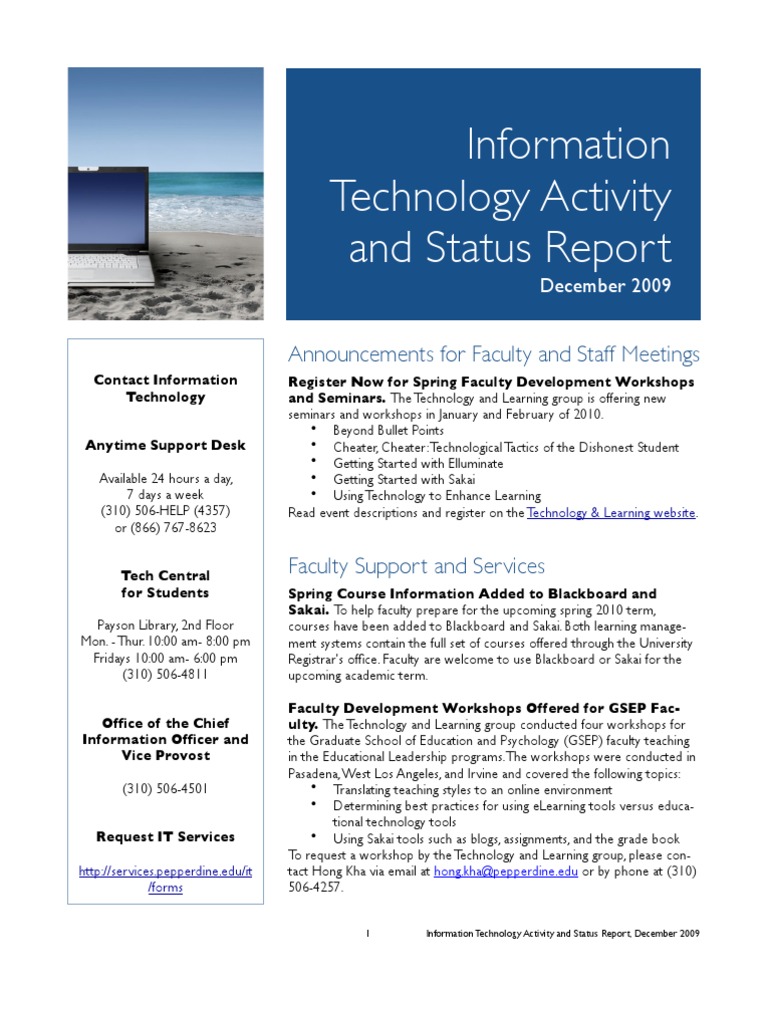 Information Technology Activity and Status Report

December 2009

Contact Information Technology

Anytime Support Desk

Available 24 hours a day,
7 days a week
(310) 506-HELP (4357)
or (866) 767-8623

Tech Central
for Students

Payson Library, 2nd Floor
Mon. - Thur. 10:00 am- 8:00 pm
Fridays 10:00 am- 6:00 pm
(310) 506-4811

Office of the Chief Information Officer and Vice Provost

(310) 506-4501

Request IT Services

http://services.pepperdine.edu/it/forms

Announcements for Faculty and Staff Meetings

Register Now for Spring Faculty Development Workshops and Seminars. The Technology and Learning group is offering new seminars and workshops in January and February of 2010.

• Beyond Bullet Points
• Cheater, Cheater: Technological Tactics of the Dishonest Student
• Getting Started with Elluminate
• Getting Started with Sakai
• Using Technology to Enhance Learning

Read event descriptions and register on the Technology & Learning website.

Faculty Support and Services

Spring Course Information Added to Blackboard and Sakai. To help faculty prepare for the upcoming spring 2010 term, courses have been added to Blackboard and Sakai. Both learning management systems contain the full set of courses offered through the University Registrar's office. Faculty are welcome to use Blackboard or Sakai for the upcoming academic term.

Faculty Development Workshops Offered for GSEP Faculty. The Technology and Learning group conducted four workshops for the Graduate School of Education and Psychology (GSEP) faculty teaching in the Educational Leadership programs. The workshops were conducted in Pasadena, West Los Angeles, and Irvine and covered the following topics:

• Translating teaching styles to an online environment
• Determining best practices for using eLearning tools versus educational technology tools
• Using Sakai tools such as blogs, assignments, and the grade book

To request a workshop by the Technology and Learning group, please contact Hong Kha via email at hong.kha@pepperdine.edu or by phone at (310) 506-4257.

1 Information Technology Activity and Status Report, December 2009